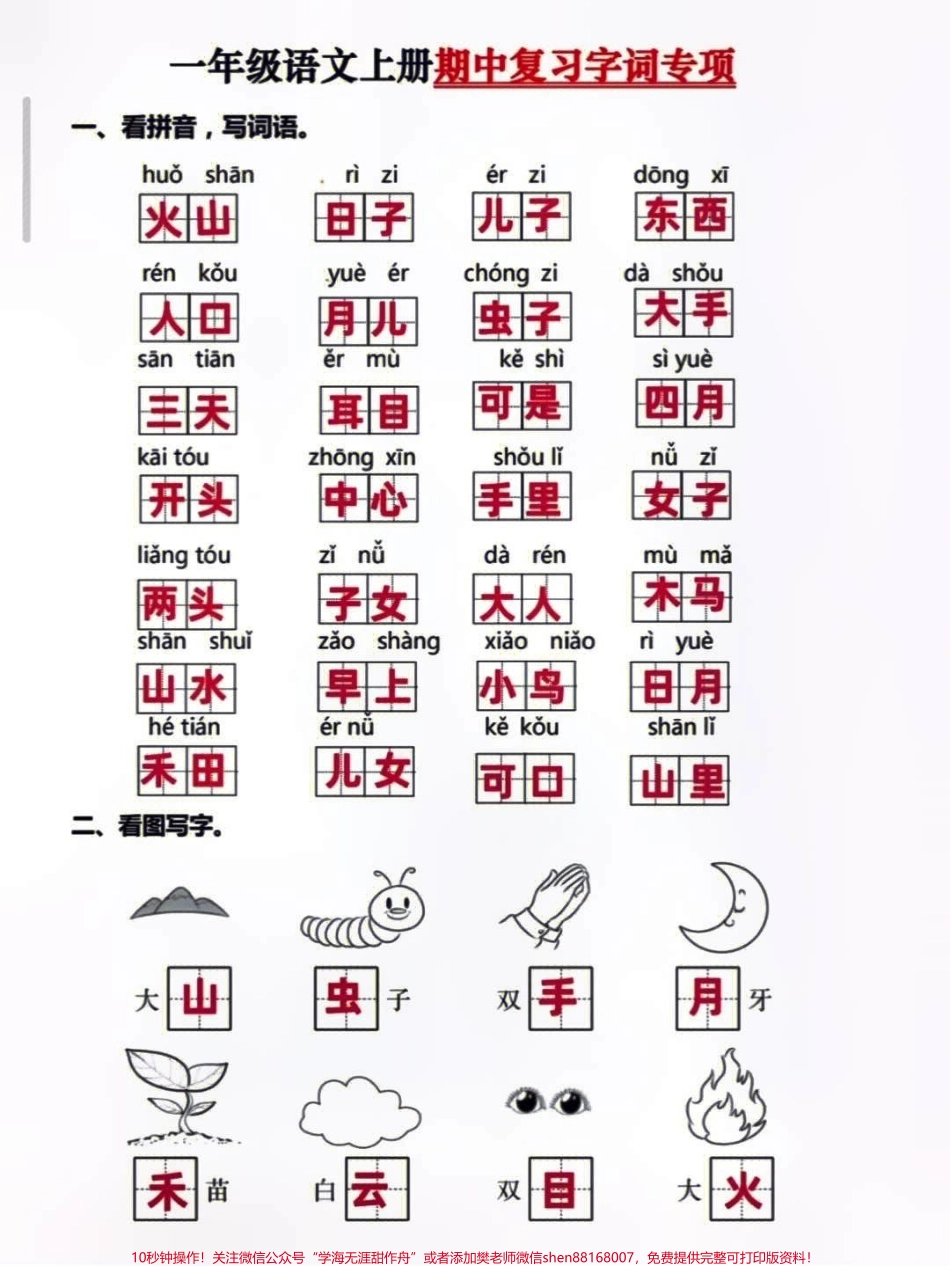 一年级语文上册期中复习字词专项

一、看拼音，写词语。

huǒ shān 火山　rì zi 日子　ér zi 儿子　dōng xī 东西

rén kǒu 人口　yuè ér 月儿　chóng zi 虫子　dà shǒu 大手

sān tiān 三天　ěr mù 耳目　kě shì 可是　sì yuè 四月

kāi tóu 开头　zhōng xīn 中心　shǒu lǐ 手里　nǚ zǐ 女子

liǎng tóu 两头　zǐ nǚ 子女　dà rén 大人　mù mǎ 木马

shān shuǐ 山水　zǎo shàng 早上　xiǎo niǎo 小鸟　rì yuè 日月

hé tián 禾田　ér nǚ 儿女　kě kǒu 可口　shān lǐ 山里

二、看图写字。

大山　虫子　双手　月牙

禾苗　白云　双目　大火

10秒钟操作！关注微信公众号“学海无涯甜作舟”或者添加樊老师微信shen88168007，免费提供完整可打印版资料！